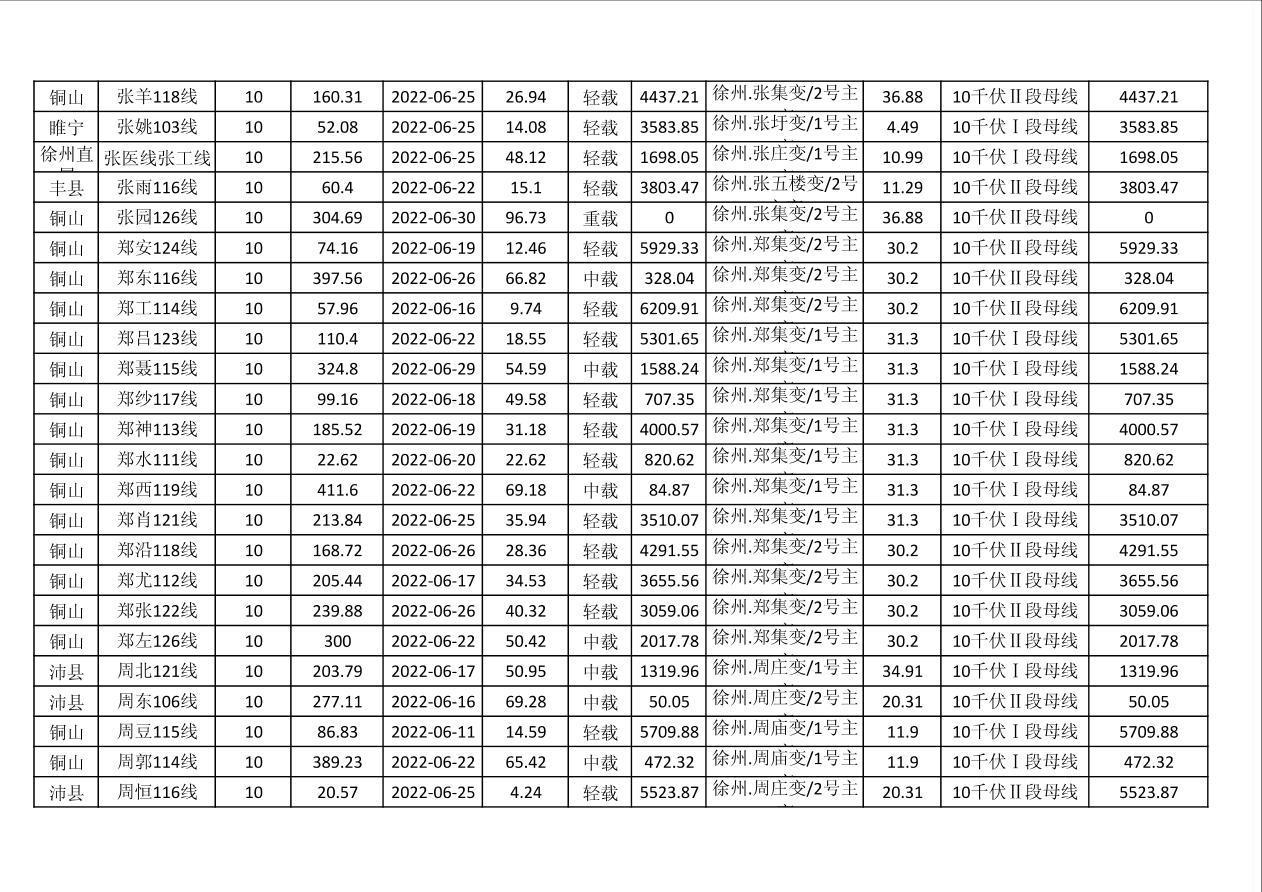 | 铜山 | 张羊118线 | 10 | 160.31 | 2022-06-25 | 26.94 | 轻载 | 4437.21 | 徐州.张集变/2号主 | 36.88 | 10千伏Ⅱ段母线 | 4437.21 |
|---|---|---|---|---|---|---|---|---|---|---|---|
| 睢宁 | 张姚103线 | 10 | 52.08 | 2022-06-25 | 14.08 | 轻载 | 3583.85 | 徐州.张圩变/1号主 | 4.49 | 10千伏Ⅰ段母线 | 3583.85 |
| 徐州直 | 张医线张工线 | 10 | 215.56 | 2022-06-25 | 48.12 | 轻载 | 1698.05 | 徐州.张庄变/1号主 | 10.99 | 10千伏Ⅰ段母线 | 1698.05 |
| 丰县 | 张雨116线 | 10 | 60.4 | 2022-06-22 | 15.1 | 轻载 | 3803.47 | 徐州.张五楼变/2号 | 11.29 | 10千伏Ⅱ段母线 | 3803.47 |
| 铜山 | 张园126线 | 10 | 304.69 | 2022-06-30 | 96.73 | 重载 | 0 | 徐州.张集变/2号主 | 36.88 | 10千伏Ⅱ段母线 | 0 |
| 铜山 | 郑安124线 | 10 | 74.16 | 2022-06-19 | 12.46 | 轻载 | 5929.33 | 徐州.郑集变/2号主 | 30.2 | 10千伏Ⅱ段母线 | 5929.33 |
| 铜山 | 郑东116线 | 10 | 397.56 | 2022-06-26 | 66.82 | 中载 | 328.04 | 徐州.郑集变/2号主 | 30.2 | 10千伏Ⅱ段母线 | 328.04 |
| 铜山 | 郑工114线 | 10 | 57.96 | 2022-06-16 | 9.74 | 轻载 | 6209.91 | 徐州.郑集变/2号主 | 30.2 | 10千伏Ⅱ段母线 | 6209.91 |
| 铜山 | 郑吕123线 | 10 | 110.4 | 2022-06-22 | 18.55 | 轻载 | 5301.65 | 徐州.郑集变/1号主 | 31.3 | 10千伏Ⅰ段母线 | 5301.65 |
| 铜山 | 郑聂115线 | 10 | 324.8 | 2022-06-29 | 54.59 | 中载 | 1588.24 | 徐州.郑集变/1号主 | 31.3 | 10千伏Ⅰ段母线 | 1588.24 |
| 铜山 | 郑纱117线 | 10 | 99.16 | 2022-06-18 | 49.58 | 轻载 | 707.35 | 徐州.郑集变/1号主 | 31.3 | 10千伏Ⅰ段母线 | 707.35 |
| 铜山 | 郑神113线 | 10 | 185.52 | 2022-06-19 | 31.18 | 轻载 | 4000.57 | 徐州.郑集变/1号主 | 31.3 | 10千伏Ⅰ段母线 | 4000.57 |
| 铜山 | 郑水111线 | 10 | 22.62 | 2022-06-20 | 22.62 | 轻载 | 820.62 | 徐州.郑集变/1号主 | 31.3 | 10千伏Ⅰ段母线 | 820.62 |
| 铜山 | 郑西119线 | 10 | 411.6 | 2022-06-22 | 69.18 | 中载 | 84.87 | 徐州.郑集变/1号主 | 31.3 | 10千伏Ⅰ段母线 | 84.87 |
| 铜山 | 郑肖121线 | 10 | 213.84 | 2022-06-25 | 35.94 | 轻载 | 3510.07 | 徐州.郑集变/1号主 | 31.3 | 10千伏Ⅰ段母线 | 3510.07 |
| 铜山 | 郑沿118线 | 10 | 168.72 | 2022-06-26 | 28.36 | 轻载 | 4291.55 | 徐州.郑集变/2号主 | 30.2 | 10千伏Ⅱ段母线 | 4291.55 |
| 铜山 | 郑尤112线 | 10 | 205.44 | 2022-06-17 | 34.53 | 轻载 | 3655.56 | 徐州.郑集变/2号主 | 30.2 | 10千伏Ⅱ段母线 | 3655.56 |
| 铜山 | 郑张122线 | 10 | 239.88 | 2022-06-26 | 40.32 | 轻载 | 3059.06 | 徐州.郑集变/2号主 | 30.2 | 10千伏Ⅱ段母线 | 3059.06 |
| 铜山 | 郑左126线 | 10 | 300 | 2022-06-22 | 50.42 | 中载 | 2017.78 | 徐州.郑集变/2号主 | 30.2 | 10千伏Ⅱ段母线 | 2017.78 |
| 沛县 | 周北121线 | 10 | 203.79 | 2022-06-17 | 50.95 | 中载 | 1319.96 | 徐州.周庄变/1号主 | 34.91 | 10千伏Ⅰ段母线 | 1319.96 |
| 沛县 | 周东106线 | 10 | 277.11 | 2022-06-16 | 69.28 | 中载 | 50.05 | 徐州.周庄变/2号主 | 20.31 | 10千伏Ⅱ段母线 | 50.05 |
| 铜山 | 周豆115线 | 10 | 86.83 | 2022-06-11 | 14.59 | 轻载 | 5709.88 | 徐州.周庙变/1号主 | 11.9 | 10千伏Ⅰ段母线 | 5709.88 |
| 铜山 | 周郭114线 | 10 | 389.23 | 2022-06-22 | 65.42 | 中载 | 472.32 | 徐州.周庙变/1号主 | 11.9 | 10千伏Ⅰ段母线 | 472.32 |
| 沛县 | 周恒116线 | 10 | 20.57 | 2022-06-25 | 4.24 | 轻载 | 5523.87 | 徐州.周庄变/2号主 | 20.31 | 10千伏Ⅱ段母线 | 5523.87 |